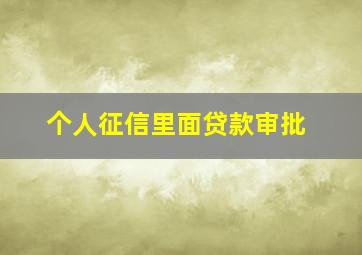 个人征信里面贷款审批